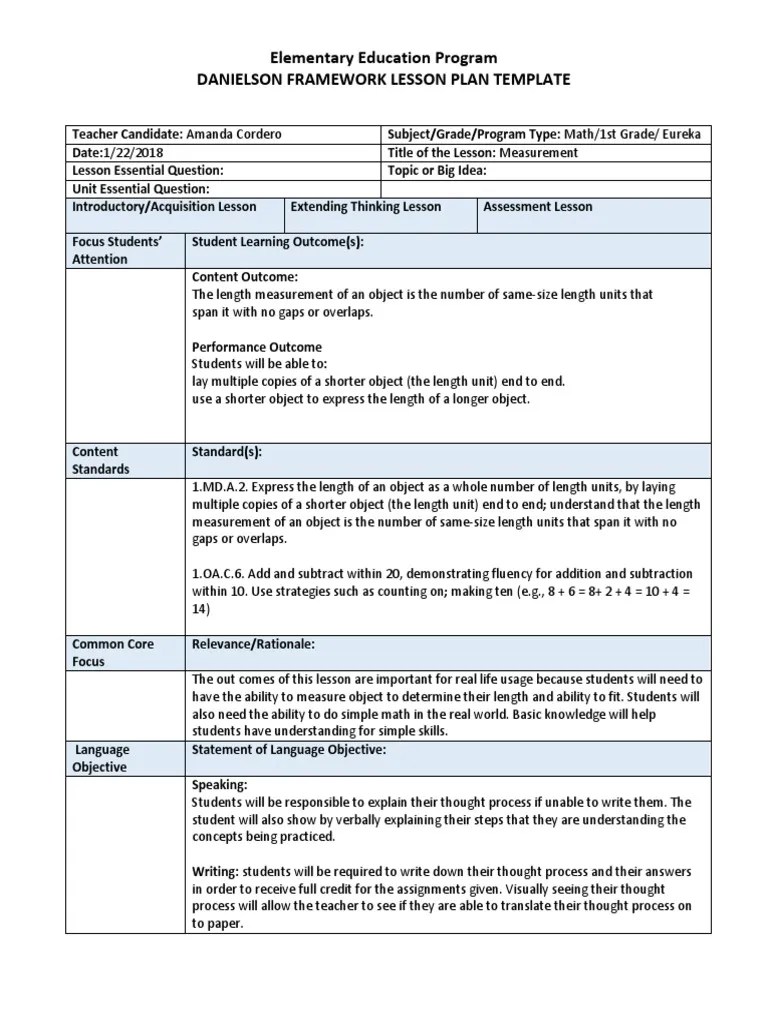 Elementary Education Program
DANIELSON FRAMEWORK LESSON PLAN TEMPLATE

| Teacher Candidate: Amanda Cordero | Subject/Grade/Program Type: Math/1st Grade/ Eureka |
|---|---|
| Date:1/22/2018 | Title of the Lesson: Measurement |
| Lesson Essential Question: | Topic or Big Idea: |
| Unit Essential Question: | |

| Introductory/Acquisition Lesson | Extending Thinking Lesson | Assessment Lesson |
|---|---|---|

| Focus Students' Attention | Student Learning Outcome(s): |
|---|---|
| | Content Outcome: The length measurement of an object is the number of same-size length units that span it with no gaps or overlaps. Performance Outcome Students will be able to: lay multiple copies of a shorter object (the length unit) end to end. use a shorter object to express the length of a longer object. |
| Content Standards | Standard(s): |
| | 1.MD.A.2. Express the length of an object as a whole number of length units, by laying multiple copies of a shorter object (the length unit) end to end; understand that the length measurement of an object is the number of same-size length units that span it with no gaps or overlaps. 1.OA.C.6. Add and subtract within 20, demonstrating fluency for addition and subtraction within 10. Use strategies such as counting on; making ten (e.g., 8 + 6 = 8+ 2 + 4 = 10 + 4 = 14) |
| Common Core Focus | Relevance/Rationale: |
| | The out comes of this lesson are important for real life usage because students will need to have the ability to measure object to determine their length and ability to fit. Students will also need the ability to do simple math in the real world. Basic knowledge will help students have understanding for simple skills. |
| Language Objective | Statement of Language Objective: |
| | Speaking: Students will be responsible to explain their thought process if unable to write them. The student will also show by verbally explaining their steps that they are understanding the concepts being practiced. Writing: students will be required to write down their thought process and their answers in order to receive full credit for the assignments given. Visually seeing their thought process will allow the teacher to see if they are able to translate their thought process on to paper. |